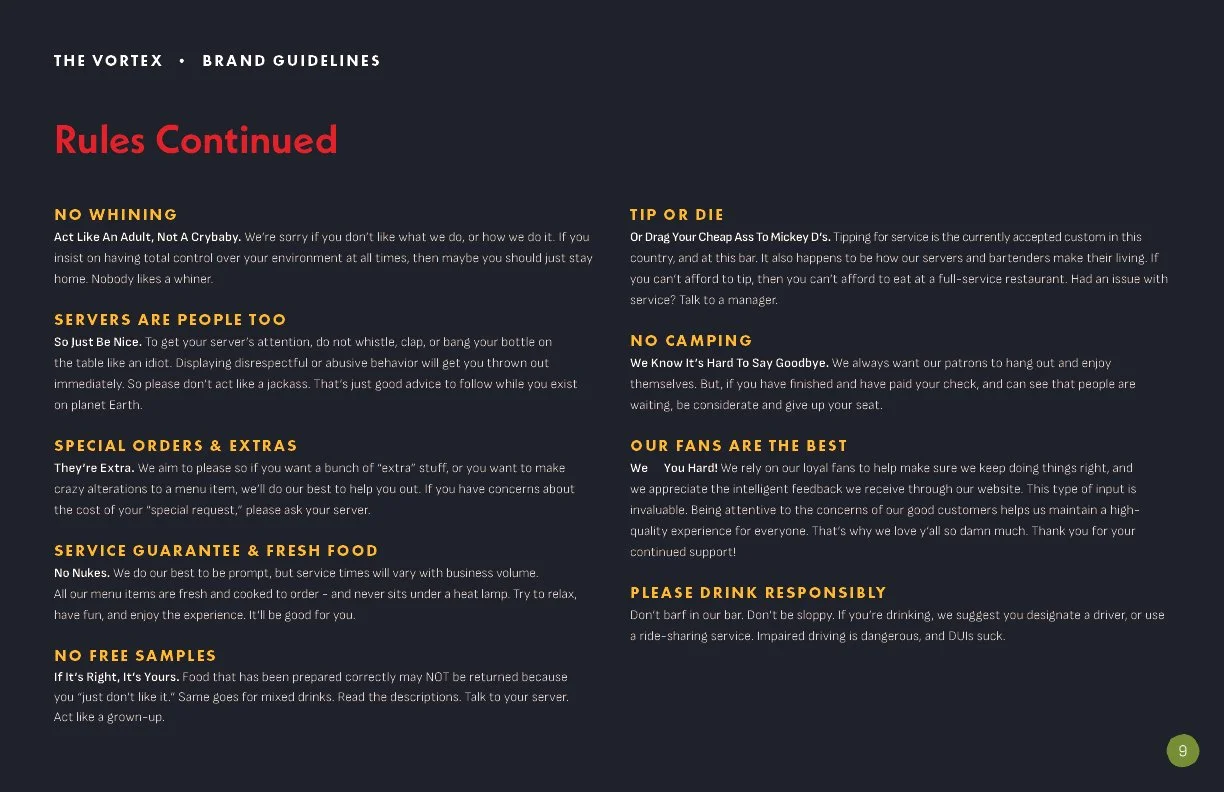 THE VORTEX • BRAND GUIDELINES

Rules Continued

NO WHINING
Act Like An Adult, Not A Crybaby. We're sorry if you don't like what we do, or how we do it. If you insist on having total control over your environment at all times, then maybe you should just stay home. Nobody likes a whiner.

SERVERS ARE PEOPLE TOO
So Just Be Nice. To get your server's attention, do not whistle, clap, or bang your bottle on the table like an idiot. Displaying disrespectful or abusive behavior will get you thrown out immediately. So please don't act like a jackass. That's just good advice to follow while you exist on planet Earth.

SPECIAL ORDERS & EXTRAS
They're Extra. We aim to please so if you want a bunch of "extra" stuff, or you want to make crazy alterations to a menu item, we'll do our best to help you out. If you have concerns about the cost of your "special request," please ask your server.

SERVICE GUARANTEE & FRESH FOOD
No Nukes. We do our best to be prompt, but service times will vary with business volume. All our menu items are fresh and cooked to order - and never sits under a heat lamp. Try to relax, have fun, and enjoy the experience. It'll be good for you.

NO FREE SAMPLES
If It's Right, It's Yours. Food that has been prepared correctly may NOT be returned because you "just don't like it." Same goes for mixed drinks. Read the descriptions. Talk to your server. Act like a grown-up.

TIP OR DIE
Or Drag Your Cheap Ass To Mickey D's. Tipping for service is the currently accepted custom in this country, and at this bar. It also happens to be how our servers and bartenders make their living. If you can't afford to tip, then you can't afford to eat at a full-service restaurant. Had an issue with service? Talk to a manager.

NO CAMPING
We Know It's Hard To Say Goodbye. We always want our patrons to hang out and enjoy themselves. But, if you have finished and have paid your check, and can see that people are waiting, be considerate and give up your seat.

OUR FANS ARE THE BEST
We You Hard! We rely on our loyal fans to help make sure we keep doing things right, and we appreciate the intelligent feedback we receive through our website. This type of input is invaluable. Being attentive to the concerns of our good customers helps us maintain a high-quality experience for everyone. That's why we love y'all so damn much. Thank you for your continued support!

PLEASE DRINK RESPONSIBLY
Don't barf in our bar. Don't be sloppy. If you're drinking, we suggest you designate a driver, or use a ride-sharing service. Impaired driving is dangerous, and DUIs suck.

9